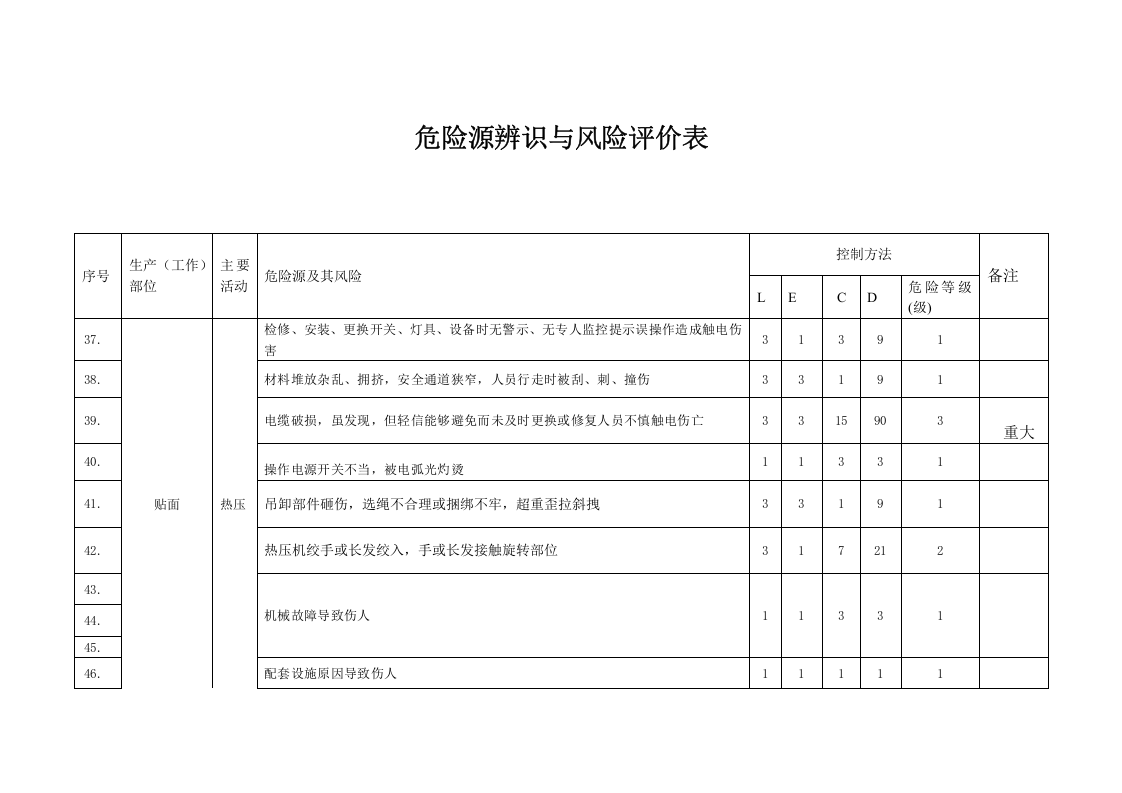 危险源辨识与风险评价表

| 序号 | 生产（工作）部位 | 主要活动 | 危险源及其风险 | 控制方法 |  |  |  |  | 备注 |
|---|---|---|---|---|---|---|---|---|---|
|  |  |  |  | L | E | C | D | 危险等级(级) |  |
| 37. | 贴面 | 热压 | 检修、安装、更换开关、灯具、设备时无警示、无专人监控提示误操作造成触电伤害 | 3 | 1 | 3 | 9 | 1 |  |
| 38. |  |  | 材料堆放杂乱、拥挤，安全通道狭窄，人员行走时被刮、刺、撞伤 | 3 | 3 | 1 | 9 | 1 |  |
| 39. |  |  | 电缆破损，虽发现，但轻信能够避免而未及时更换或修复人员不慎触电伤亡 | 3 | 3 | 15 | 90 | 3 | 重大 |
| 40. |  |  | 操作电源开关不当，被电弧光灼烫 | 1 | 1 | 3 | 3 | 1 |  |
| 41. |  |  | 吊卸部件砸伤，选绳不合理或捆绑不牢，超重歪拉斜拽 | 3 | 3 | 1 | 9 | 1 |  |
| 42. |  |  | 热压机绞手或长发绞入，手或长发接触旋转部位 | 3 | 1 | 7 | 21 | 2 |  |
| 43. |  |  | 机械故障导致伤人 | 1 | 1 | 3 | 3 | 1 |  |
| 44. |  |  |  |  |  |  |  |  |  |
| 45. |  |  |  |  |  |  |  |  |  |
| 46. |  |  | 配套设施原因导致伤人 | 1 | 1 | 1 | 1 | 1 |  |